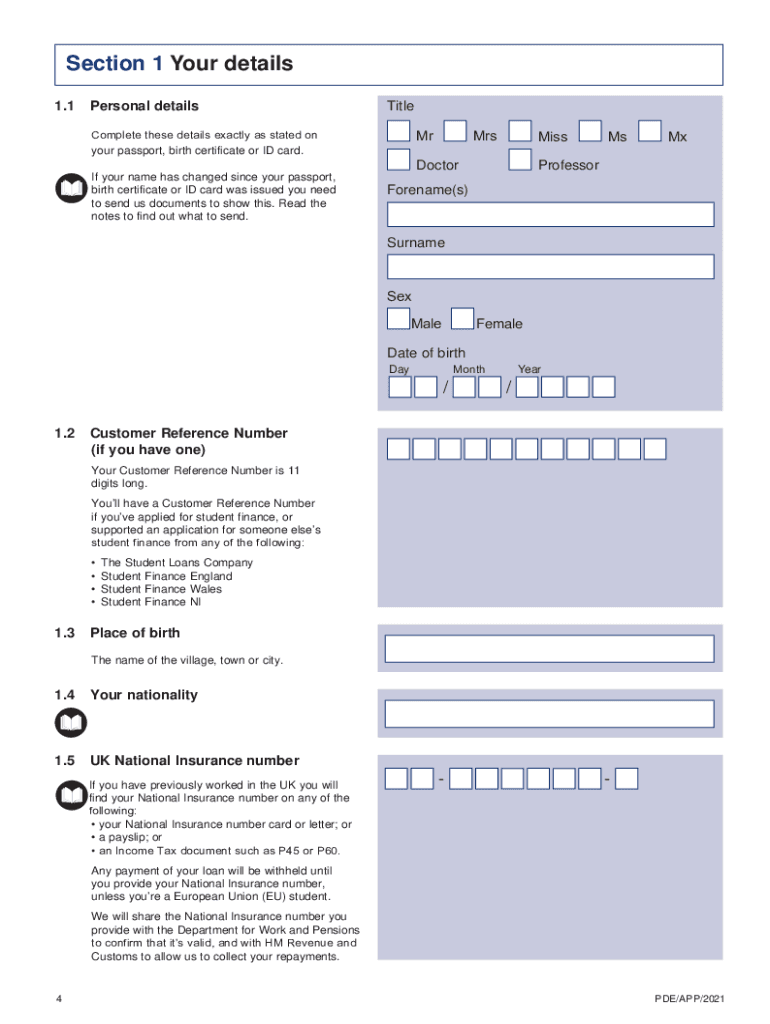 Section 1 Your details

1.1 Personal details

Complete these details exactly as stated on your passport, birth certificate or ID card.

If your name has changed since your passport, birth certificate or ID card was issued you need to send us documents to show this. Read the notes to find out what to send.

Title

Mr Mrs Miss Ms Mx

Doctor Professor

Forename(s)

Surname

Sex

Male Female

Date of birth

Day Month Year

/ /

1.2 Customer Reference Number (if you have one)

Your Customer Reference Number is 11 digits long.

You'll have a Customer Reference Number if you've applied for student finance, or supported an application for someone else's student finance from any of the following:

• The Student Loans Company
• Student Finance England
• Student Finance Wales
• Student Finance NI

1.3 Place of birth

The name of the village, town or city.

1.4 Your nationality

1.5 UK National Insurance number

If you have previously worked in the UK you will find your National Insurance number on any of the following:
• your National Insurance number card or letter; or
• a payslip; or
• an Income Tax document such as P45 or P60.

Any payment of your loan will be withheld until you provide your National Insurance number, unless you're a European Union (EU) student.

We will share the National Insurance number you provide with the Department for Work and Pensions to confirm that it's valid, and with HM Revenue and Customs to allow us to collect your repayments.

- -

4

PDE/APP/2021